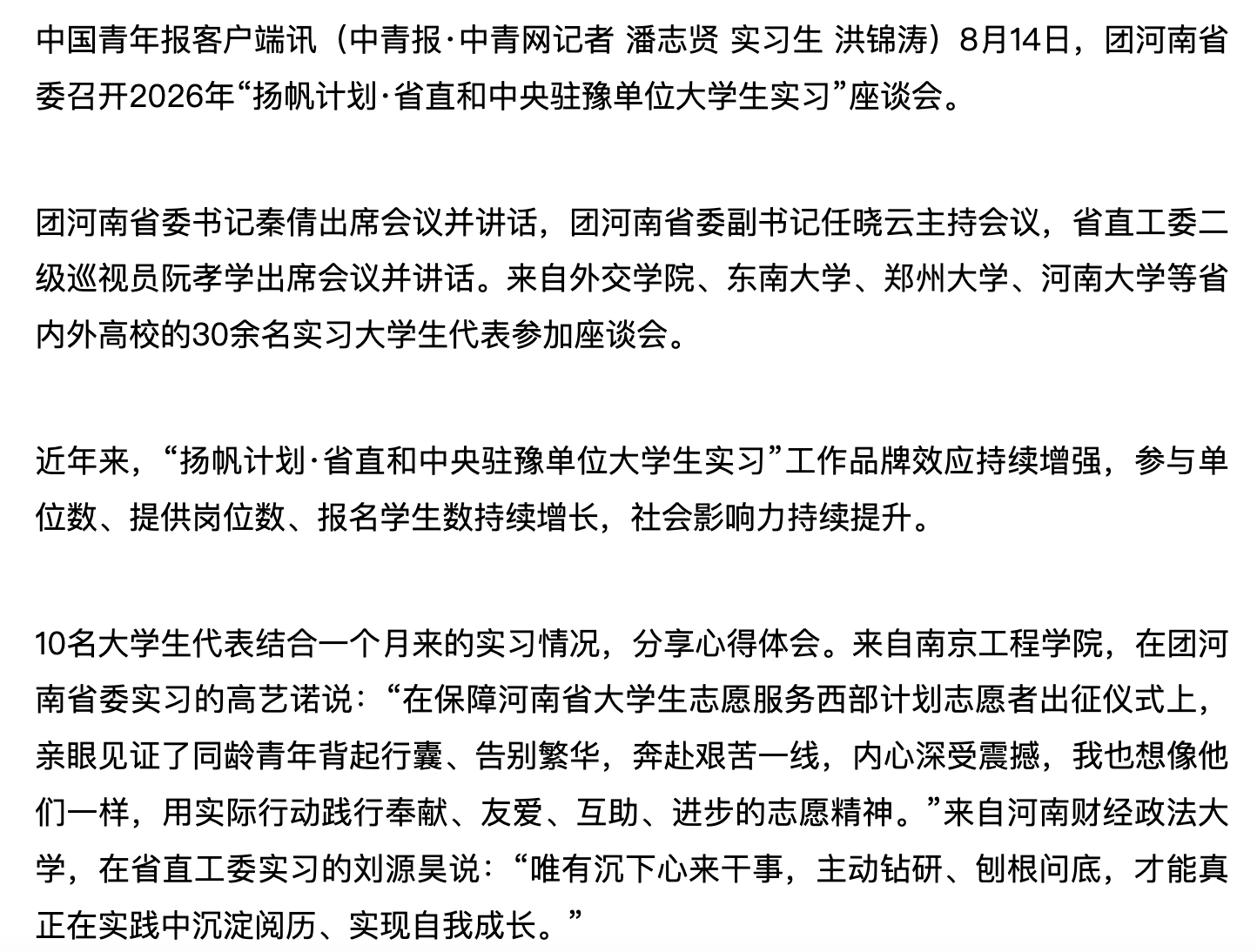 中国青年报客户端讯（中青报·中青网记者 潘志贤 实习生 洪锦涛）8月14日，团河南省委召开2026年“扬帆计划·省直和中央驻豫单位大学生实习”座谈会。

团河南省委书记秦倩出席会议并讲话，团河南省委副书记任晓云主持会议，省直工委二级巡视员阮孝学出席会议并讲话。来自外交学院、东南大学、郑州大学、河南大学等省内外高校的30余名实习大学生代表参加座谈会。

近年来，“扬帆计划·省直和中央驻豫单位大学生实习”工作品牌效应持续增强，参与单位数、提供岗位数、报名学生数持续增长，社会影响力持续提升。

10名大学生代表结合一个月来的实习情况，分享心得体会。来自南京工程学院，在团河南省委实习的高艺诺说：“在保障河南省大学生志愿服务西部计划志愿者出征仪式上，亲眼见证了同龄青年背起行囊、告别繁华，奔赴艰苦一线，内心深受震撼，我也想像他们一样，用实际行动践行奉献、友爱、互助、进步的志愿精神。”来自河南财经政法大学，在省直工委实习的刘源昊说：“唯有沉下心来干事，主动钻研、刨根问底，才能真正在实践中沉淀阅历、实现自我成长。”